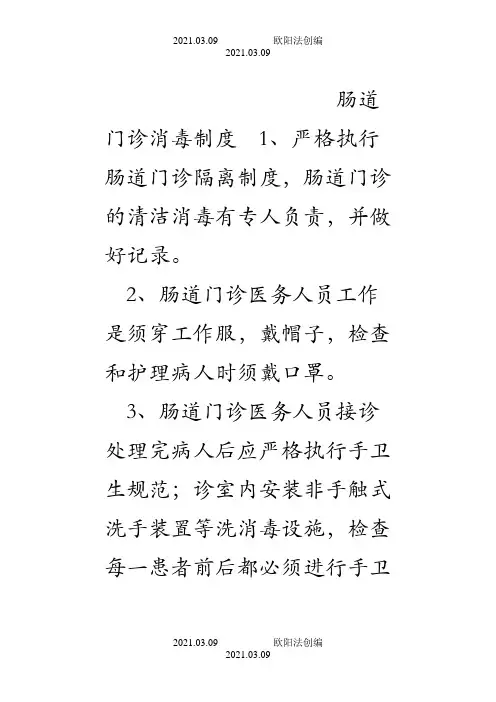 2021.03.09 欧阳法创编
2021.03.09

肠道门诊消毒制度 1、严格执行肠道门诊隔离制度，肠道门诊的清洁消毒有专人负责，并做好记录。

2、肠道门诊医务人员工作是须穿工作服，戴帽子，检查和护理病人时须戴口罩。

3、肠道门诊医务人员接诊处理完病人后应严格执行手卫生规范；诊室内安装非手触式洗手装置等洗消毒设施，检查每一患者前后都必须进行手卫

2021.03.09 欧阳法创编
2021.03.09